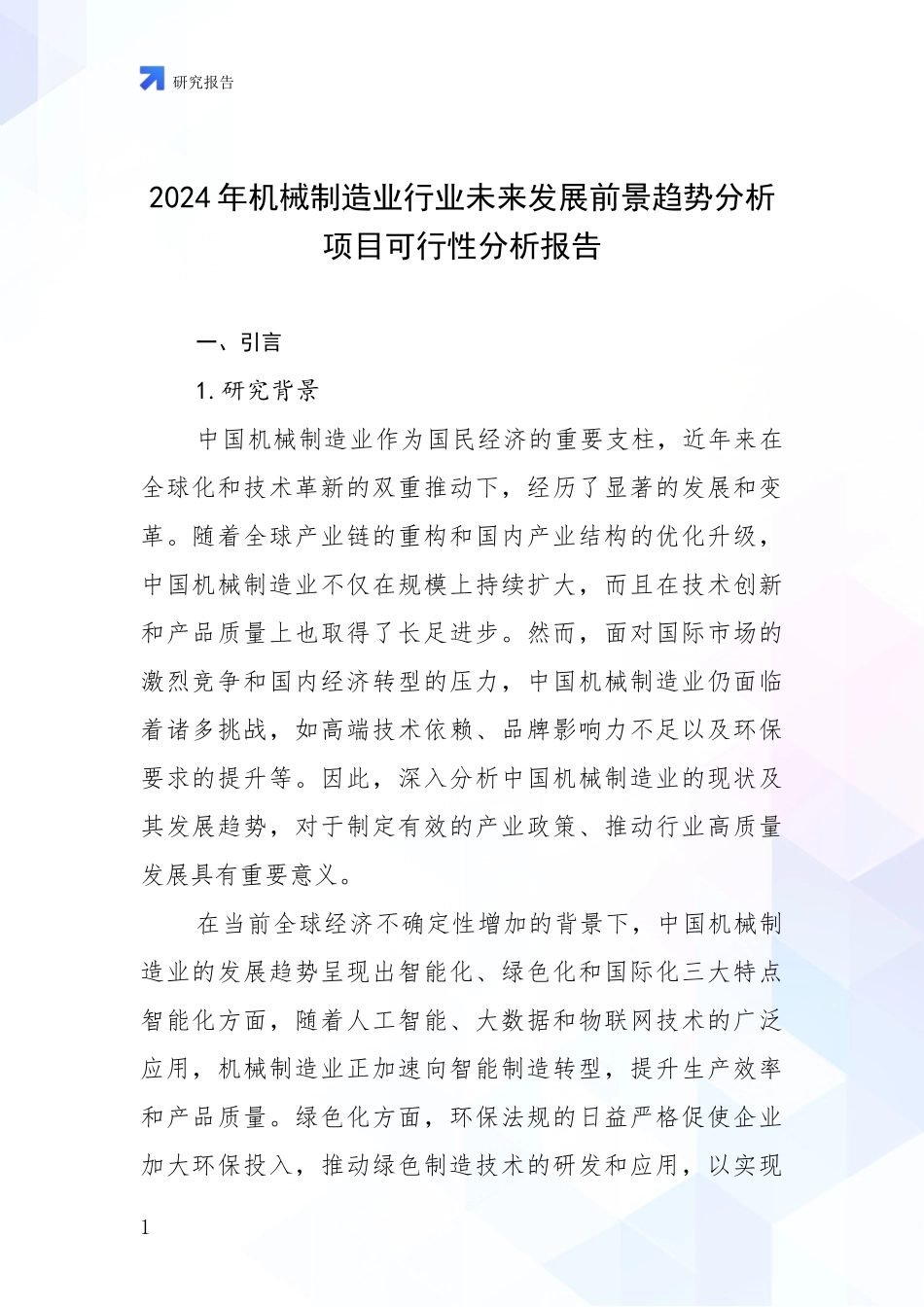 研究报告

2024年机械制造业行业未来发展前景趋势分析项目可行性分析报告

一、引言

1. 研究背景

中国机械制造业作为国民经济的重要支柱，近年来在全球化和技术革新的双重推动下，经历了显著的发展和变革。随着全球产业链的重构和国内产业结构的优化升级，中国机械制造业不仅在规模上持续扩大，而且在技术创新和产品质量上也取得了长足进步。然而，面对国际市场的激烈竞争和国内经济转型的压力，中国机械制造业仍面临着诸多挑战，如高端技术依赖、品牌影响力不足以及环保要求的提升等。因此，深入分析中国机械制造业的现状及其发展趋势，对于制定有效的产业政策、推动行业高质量发展具有重要意义。

在当前全球经济不确定性增加的背景下，中国机械制造业的发展趋势呈现出智能化、绿色化和国际化三大特点智能化方面，随着人工智能、大数据和物联网技术的广泛应用，机械制造业正加速向智能制造转型，提升生产效率和产品质量。绿色化方面，环保法规的日益严格促使企业加大环保投入，推动绿色制造技术的研发和应用，以实现

1